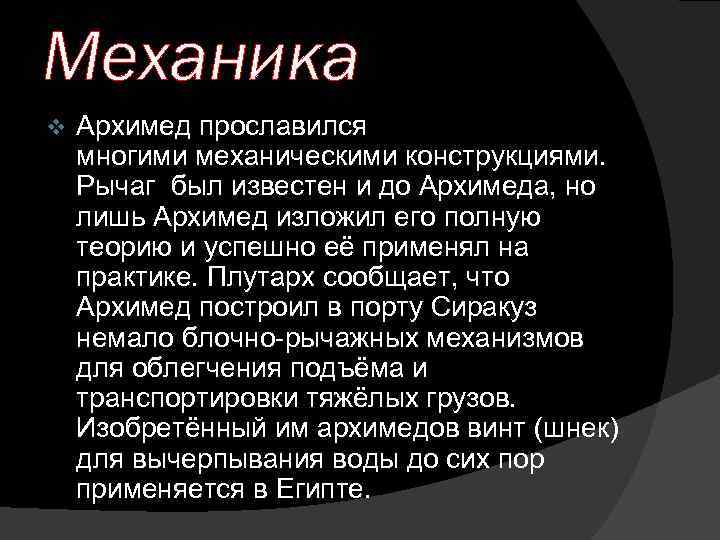 Механика

Архимед прославился многими механическими конструкциями. Рычаг  был известен и до Архимеда, но лишь Архимед изложил его полную теорию и успешно её применял на практике. Плутарх сообщает, что Архимед построил в порту Сиракуз немало блочно-рычажных механизмов для облегчения подъёма и транспортировки тяжёлых грузов. Изобретённый им архимедов винт (шнек) для вычерпывания воды до сих пор применяется в Египте.